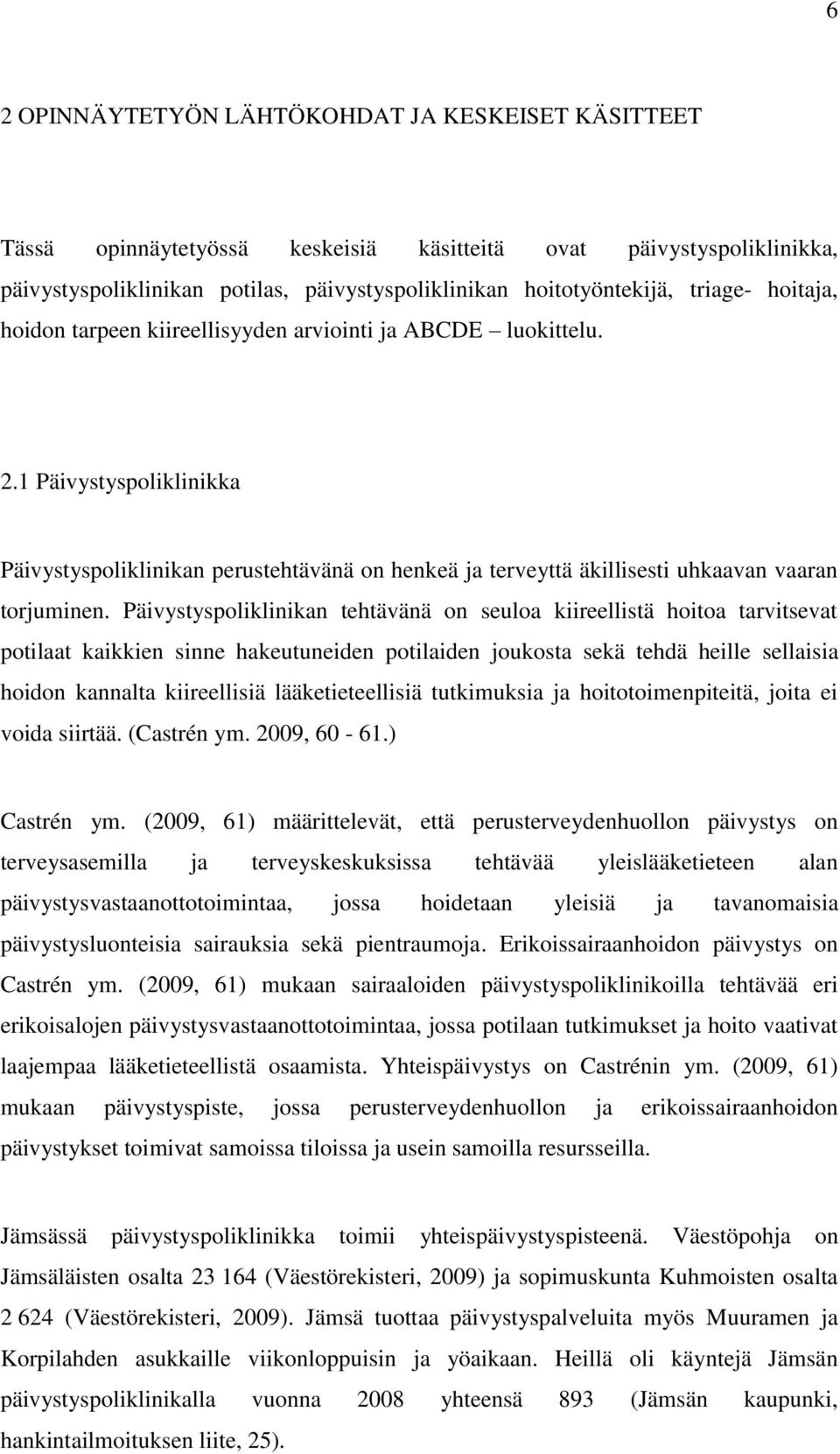 6

2 OPINNÄYTETYÖN LÄHTÖKOHDAT JA KESKEISET KÄSITTEET

Tässä opinnäytetyössä keskeisiä käsitteitä ovat päivystyspoliklinikka, päivystyspoliklinikan potilas, päivystyspoliklinikan hoitotyöntekijä, triage- hoitaja, hoidon tarpeen kiireellisyyden arviointi ja ABCDE – luokittelu.

2.1 Päivystyspoliklinikka

Päivystyspoliklinikan perustehtävänä on henkeä ja terveyttä äkillisesti uhkaavan vaaran torjuminen. Päivystyspoliklinikan tehtävänä on seuloa kiireellistä hoitoa tarvitsevat potilaat kaikkien sinne hakeutuneiden potilaiden joukosta sekä tehdä heille sellaisia hoidon kannalta kiireellisiä lääketieteellisiä tutkimuksia ja hoitotoimenpiteitä, joita ei voida siirtää. (Castrén ym. 2009, 60 - 61.)

Castrén ym. (2009, 61) määrittelevät, että perusterveydenhuollon päivystys on terveysasemilla ja terveyskeskuksissa tehtävää yleislääketieteen alan päivystysvastaanottotoimintaa, jossa hoidetaan yleisiä ja tavanomaisia päivystysluonteisia sairauksia sekä pientraumoja. Erikoissairaanhoidon päivystys on Castrén ym. (2009, 61) mukaan sairaaloiden päivystyspoliklinikoilla tehtävää eri erikoisalojen päivystysvastaanottotoimintaa, jossa potilaan tutkimukset ja hoito vaativat laajempaa lääketieteellistä osaamista. Yhteispäivystys on Castrénin ym. (2009, 61) mukaan päivystyspiste, jossa perusterveydenhuollon ja erikoissairaanhoidon päivystykset toimivat samoissa tiloissa ja usein samoilla resursseilla.

Jämsässä päivystyspoliklinikka toimii yhteispäivystyspisteenä. Väestöpohja on Jämsäläisten osalta 23 164 (Väestörekisteri, 2009) ja sopimuskunta Kuhmoisten osalta 2 624 (Väestörekisteri, 2009). Jämsä tuottaa päivystyspalveluita myös Muuramen ja Korpilahden asukkaille viikonloppuisin ja yöaikaan. Heillä oli käyntejä Jämsän päivystyspoliklinikalla vuonna 2008 yhteensä 893 (Jämsän kaupunki, hankintailmoituksen liite, 25).